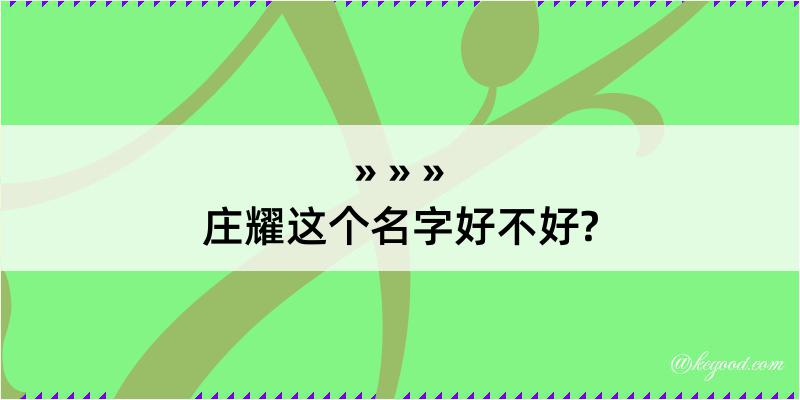 » » »
庄耀这个名字好不好?

@kegood.com